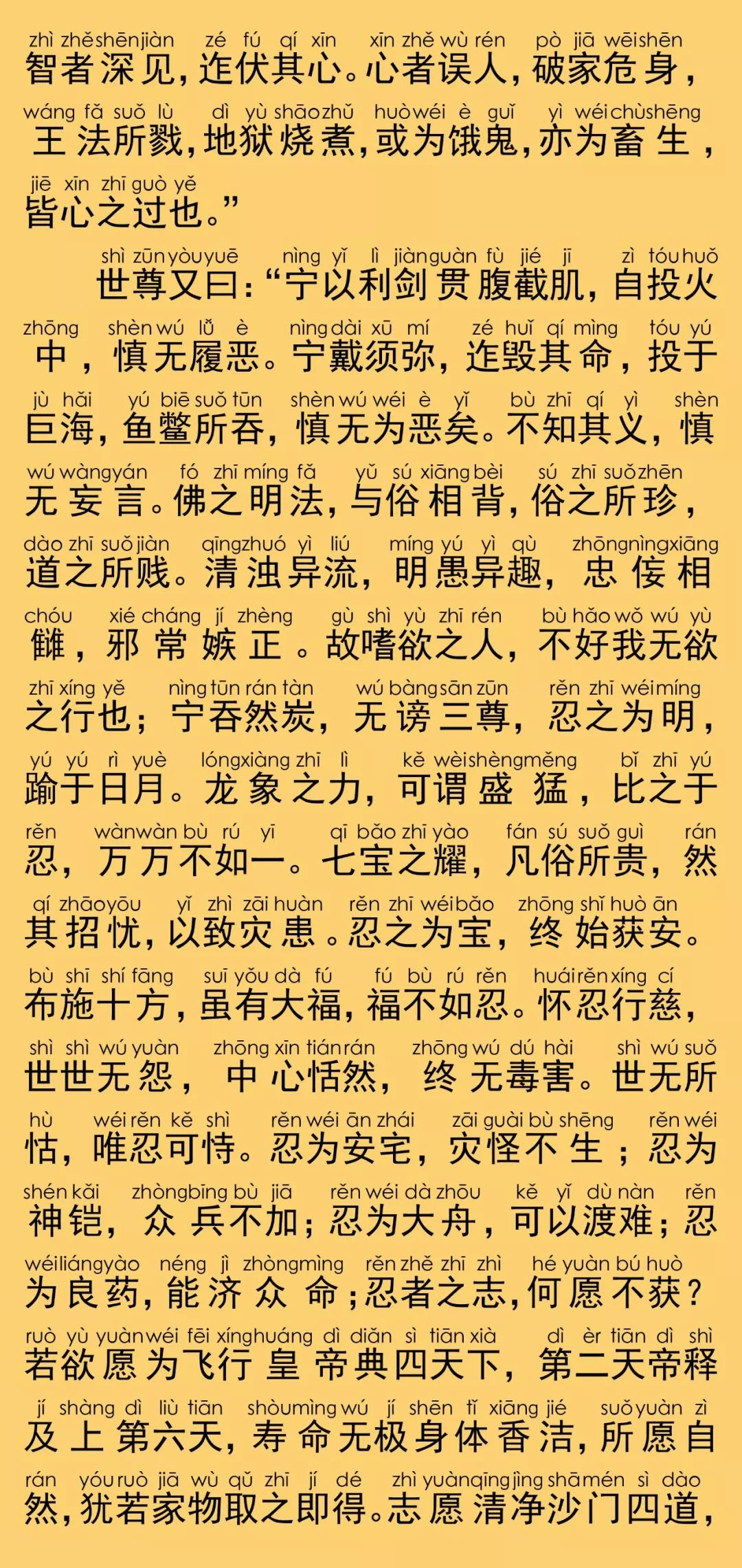 zhì zhě shēn jiàn zé fú qí xīn xīn zhě wù rén pò jiā wēi shēn
智者深见，迮伏其心。心者误人，破家危身，

wáng fǎ suǒ lù dì yù shāo zhǔ huò wéi è guǐ yì wéi chù shēng
王法所戮，地狱烧煮，或为饿鬼，亦为畜生，

jiē xīn zhī guò yě
皆心之过也。”

shì zūn yòu yuē nìng yǐ lì jiàn guàn fù jié jī zì tóu huǒ
世尊又曰：“宁以利剑贯腹截肌，自投火

zhōng shèn wú lǚ è nìng dài xū mí zé huǐ qí mìng tóu yú
中，慎无履恶。宁戴须弥，迮毁其命，投于

jù hǎi yú biē suǒ tūn shèn wú wéi è yǐ bù zhī qí yì shèn
巨海，鱼鳖所吞，慎无为恶矣。不知其义，慎

wú wàng yán fó zhī míng fǎ yǔ sú xiāng bèi sú zhī suǒ zhēn
无妄言。佛之明法，与俗相背，俗之所珍，

dào zhī suǒ jiàn qīng zhuó yì liú míng yú yì qù zhōng nìng xiāng
道之所贱。清浊异流，明愚异趣，忠佞相

chóu xié cháng jí zhèng gù shì yù zhī rén bù hǎo wǒ wú yù
雠，邪常嫉正。故嗜欲之人，不好我无欲

zhī xíng yě nìng tūn rán tàn wú bàng sān zūn rěn zhī wéi míng
之行也；宁吞然炭，无谤三尊，忍之为明，

yú yú rì yuè lóng xiàng zhī lì kě wèi shèng měng bǐ zhī yú
踰于日月。龙象之力，可谓盛猛，比之于

rěn wàn wàn bù rú yī qī bǎo zhī yào fán sú suǒ guì rán
忍，万万不如一。七宝之耀，凡俗所贵，然

qí zhāo yōu yǐ zhì zāi huàn rěn zhī wéi bǎo zhōng shǐ huò ān
其招忧，以致灾患。忍之为宝，终始获安。

bù shī shí fāng suī yǒu dà fú fú bù rú rěn huái rěn xíng cí
布施十方，虽有大福，福不如忍。怀忍行慈，

shì shì wú yuàn zhōng xīn tián rán zhōng wú dú hài shì wú suǒ
世世无怨，中心恬然，终无毒害。世无所

hù wéi rěn kě shì rěn wéi ān zhái zāi guài bù shēng rěn wéi
怙，唯忍可恃。忍为安宅，灾怪不生；忍为

shén kǎi zhòng bīng bù jiā rěn wéi dà zhōu kě yǐ dù nàn rěn
神铠，众兵不加；忍为大舟，可以渡难；忍

wéi liáng yào néng jì zhòng mìng rěn zhě zhī zhì hé yuàn bú huò
为良药，能济众命；忍者之志，何愿不获？

ruò yù yuàn wéi fēi xíng huáng dì diǎn sì tiān xià dì èr tiān dì shì
若欲愿为飞行皇帝典四天下，第二天帝释

jí shàng dì liù tiān shòu mìng wú jí shēn tǐ xiāng jié suǒ yuàn zì
及上第六天，寿命无极身体香洁，所愿自

rán yóu ruò jiā wù qǔ zhī jí dé zhì yuàn qīng jìng shā mén sì dào
然，犹若家物取之即得。志愿清净沙门四道，